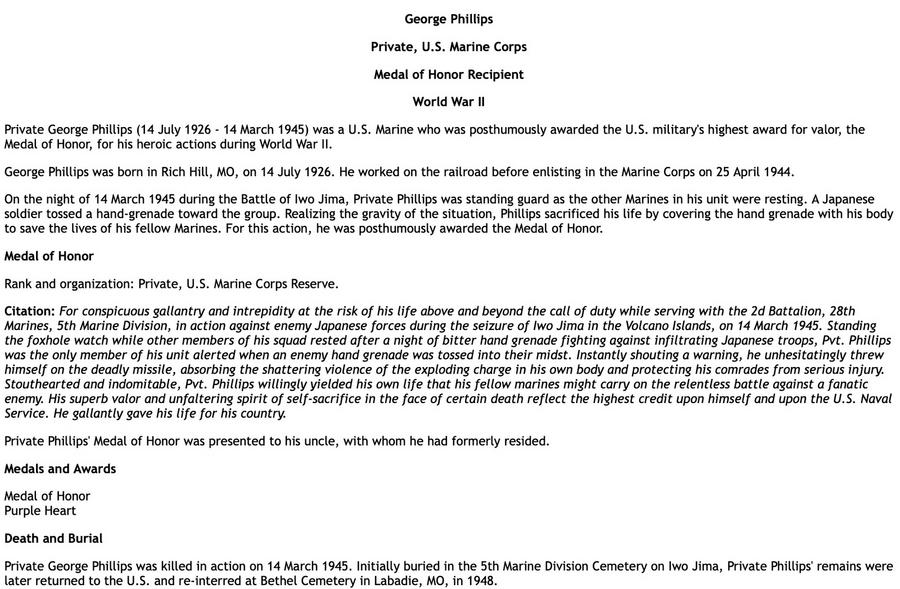 George Phillips

Private, U.S. Marine Corps

Medal of Honor Recipient

World War II

Private George Phillips (14 July 1926 - 14 March 1945) was a U.S. Marine who was posthumously awarded the U.S. military's highest award for valor, the Medal of Honor, for his heroic actions during World War II.

George Phillips was born in Rich Hill, MO, on 14 July 1926. He worked on the railroad before enlisting in the Marine Corps on 25 April 1944.

On the night of 14 March 1945 during the Battle of Iwo Jima, Private Phillips was standing guard as the other Marines in his unit were resting. A Japanese soldier tossed a hand-grenade toward the group. Realizing the gravity of the situation, Phillips sacrificed his life by covering the hand grenade with his body to save the lives of his fellow Marines. For this action, he was posthumously awarded the Medal of Honor.

Medal of Honor

Rank and organization: Private, U.S. Marine Corps Reserve.

Citation: For conspicuous gallantry and intrepidity at the risk of his life above and beyond the call of duty while serving with the 2d Battalion, 28th Marines, 5th Marine Division, in action against enemy Japanese forces during the seizure of Iwo Jima in the Volcano Islands, on 14 March 1945. Standing the foxhole watch while other members of his squad rested after a night of bitter hand grenade fighting against infiltrating Japanese troops, Pvt. Phillips was the only member of his unit alerted when an enemy hand grenade was tossed into their midst. Instantly shouting a warning, he unhesitatingly threw himself on the deadly missile, absorbing the shattering violence of the exploding charge in his own body and protecting his comrades from serious injury. Stouthearted and indomitable, Pvt. Phillips willingly yielded his own life that his fellow marines might carry on the relentless battle against a fanatic enemy. His superb valor and unfaltering spirit of self-sacrifice in the face of certain death reflect the highest credit upon himself and upon the U.S. Naval Service. He gallantly gave his life for his country.

Private Phillips' Medal of Honor was presented to his uncle, with whom he had formerly resided.

Medals and Awards

Medal of Honor
Purple Heart

Death and Burial

Private George Phillips was killed in action on 14 March 1945. Initially buried in the 5th Marine Division Cemetery on Iwo Jima, Private Phillips' remains were later returned to the U.S. and re-interred at Bethel Cemetery in Labadie, MO, in 1948.